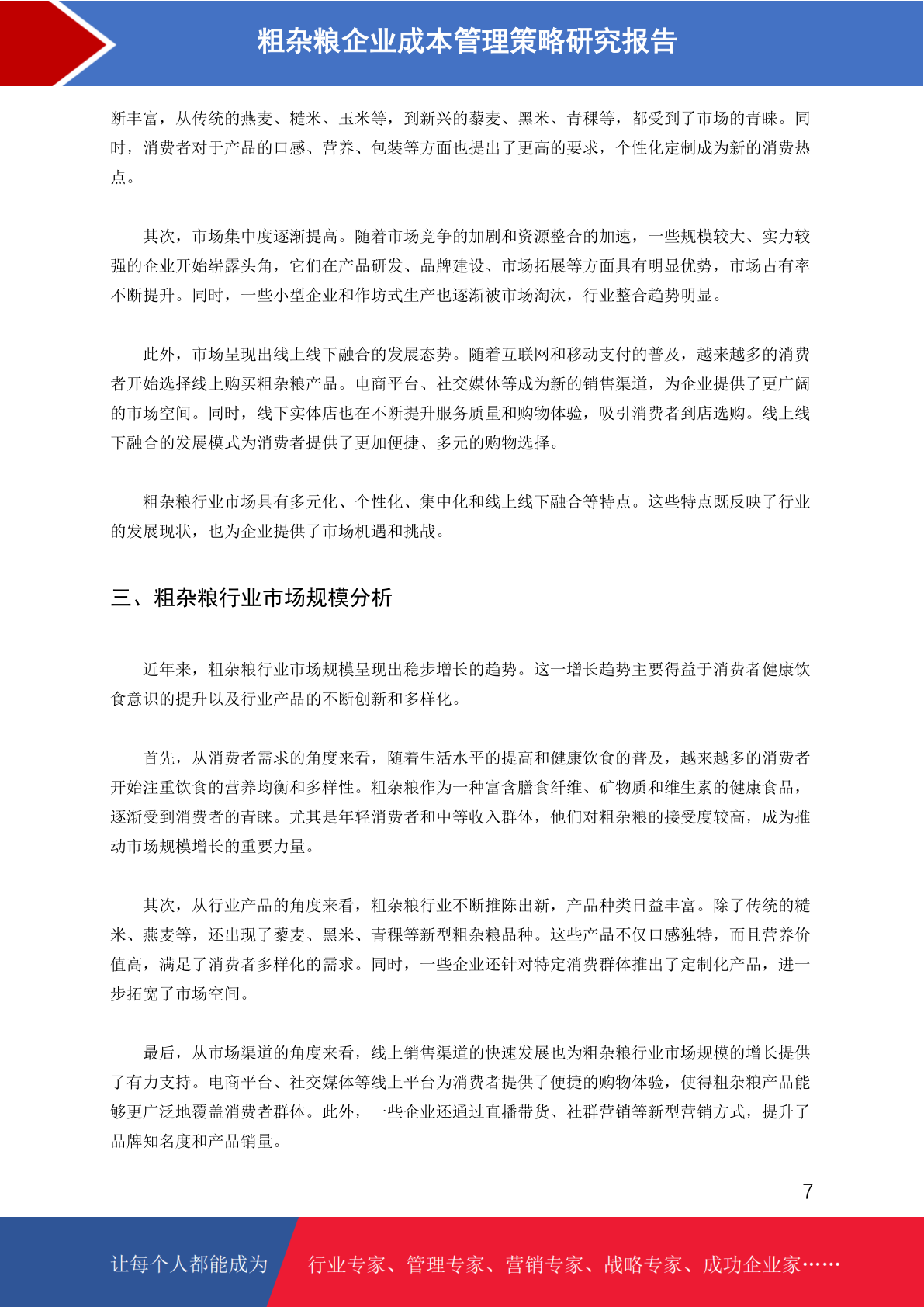 粗杂粮企业成本管理策略研究报告

断丰富，从传统的燕麦、糙米、玉米等，到新兴的藜麦、黑米、青稞等，都受到了市场的青睐。同时，消费者对于产品的口感、营养、包装等方面也提出了更高的要求，个性化定制成为新的消费热点。

其次，市场集中度逐渐提高。随着市场竞争的加剧和资源整合的加速，一些规模较大、实力较强的企业开始崭露头角，它们在产品研发、品牌建设、市场拓展等方面具有明显优势，市场占有率不断提升。同时，一些小型企业和作坊式生产也逐渐被市场淘汰，行业整合趋势明显。

此外，市场呈现出线上线下融合的发展态势。随着互联网和移动支付的普及，越来越多的消费者开始选择线上购买粗杂粮产品。电商平台、社交媒体等成为新的销售渠道，为企业提供了更广阔的市场空间。同时，线下实体店也在不断提升服务质量和购物体验，吸引消费者到店选购。线上线下融合的发展模式为消费者提供了更加便捷、多元的购物选择。

粗杂粮行业市场具有多元化、个性化、集中化和线上线下融合等特点。这些特点既反映了行业的发展现状，也为企业提供了市场机遇和挑战。

三、粗杂粮行业市场规模分析

近年来，粗杂粮行业市场规模呈现出稳步增长的趋势。这一增长趋势主要得益于消费者健康饮食意识的提升以及行业产品的不断创新和多样化。

首先，从消费者需求的角度来看，随着生活水平的提高和健康饮食的普及，越来越多的消费者开始注重饮食的营养均衡和多样性。粗杂粮作为一种富含膳食纤维、矿物质和维生素的健康食品，逐渐受到消费者的青睐。尤其是年轻消费者和中等收入群体，他们对粗杂粮的接受度较高，成为推动市场规模增长的重要力量。

其次，从行业产品的角度来看，粗杂粮行业不断推陈出新，产品种类日益丰富。除了传统的糙米、燕麦等，还出现了藜麦、黑米、青稞等新型粗杂粮品种。这些产品不仅口感独特，而且营养价值高，满足了消费者多样化的需求。同时，一些企业还针对特定消费群体推出了定制化产品，进一步拓宽了市场空间。

最后，从市场渠道的角度来看，线上销售渠道的快速发展也为粗杂粮行业市场规模的增长提供了有力支持。电商平台、社交媒体等线上平台为消费者提供了便捷的购物体验，使得粗杂粮产品能够更广泛地覆盖消费者群体。此外，一些企业还通过直播带货、社群营销等新型营销方式，提升了品牌知名度和产品销量。

7

让每个人都能成为 行业专家、管理专家、营销专家、战略专家、成功企业家……